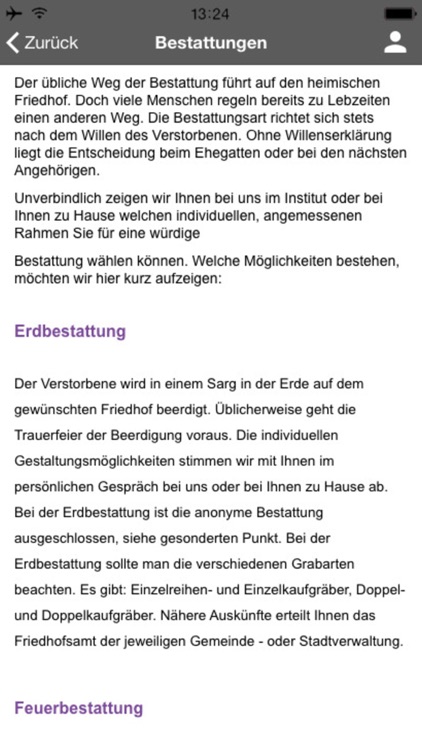 13:24

Zurück Bestattungen

Der übliche Weg der Bestattung führt auf den heimischen Friedhof. Doch viele Menschen regeln bereits zu Lebzeiten einen anderen Weg. Die Bestattungsart richtet sich stets nach dem Willen des Verstorbenen. Ohne Willenserklärung liegt die Entscheidung beim Ehegatten oder bei den nächsten Angehörigen.

Unverbindlich zeigen wir Ihnen bei uns im Institut oder bei Ihnen zu Hause welchen individuellen, angemessenen Rahmen Sie für eine würdige

Bestattung wählen können. Welche Möglichkeiten bestehen, möchten wir hier kurz aufzeigen:

Erdbestattung

Der Verstorbene wird in einem Sarg in der Erde auf dem gewünschten Friedhof beerdigt. Üblicherweise geht die Trauerfeier der Beerdigung voraus. Die individuellen Gestaltungsmöglichkeiten stimmen wir mit Ihnen im persönlichen Gespräch bei uns oder bei Ihnen zu Hause ab. Bei der Erdbestattung ist die anonyme Bestattung ausgeschlossen, siehe gesonderten Punkt. Bei der Erdbestattung sollte man die verschiedenen Grabarten beachten. Es gibt: Einzelreihen- und Einzelkaufgräber, Doppel- und Doppelkaufgräber. Nähere Auskünfte erteilt Ihnen das Friedhofsamt der jeweiligen Gemeinde - oder Stadtverwaltung.

Feuerbestattung